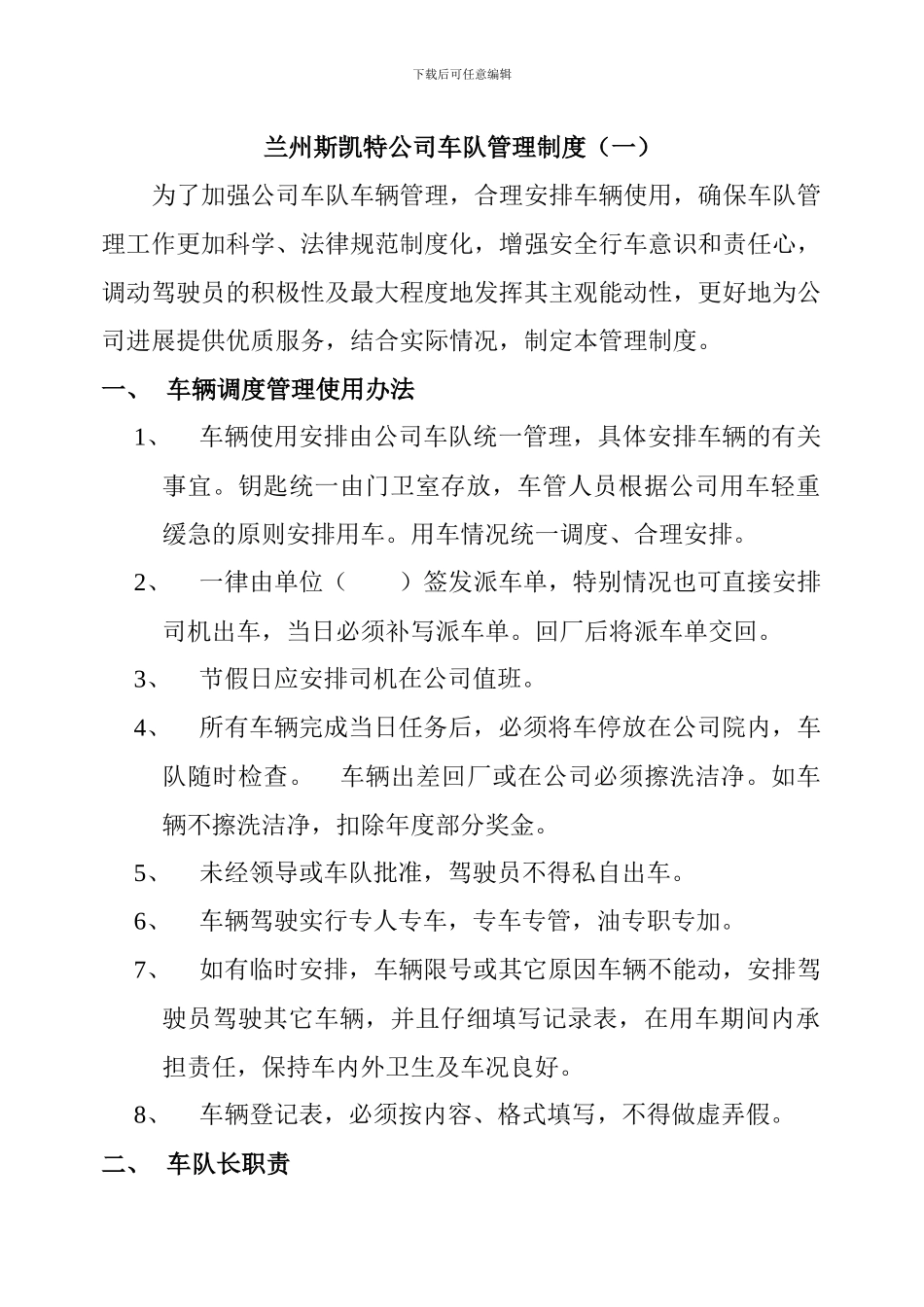 下载后可任意编辑

兰州斯凯特公司车队管理制度（一）

为了加强公司车队车辆管理，合理安排车辆使用，确保车队管理工作更加科学、法律规范制度化，增强安全行车意识和责任心，调动驾驶员的积极性及最大程度地发挥其主观能动性，更好地为公司进展提供优质服务，结合实际情况，制定本管理制度。

一、 车辆调度管理使用办法

1、 车辆使用安排由公司车队统一管理，具体安排车辆的有关事宜。钥匙统一由门卫室存放，车管人员根据公司用车轻重缓急的原则安排用车。用车情况统一调度、合理安排。

2、 一律由单位（ ）签发派车单，特别情况也可直接安排司机出车，当日必须补写派车单。回厂后将派车单交回。

3、 节假日应安排司机在公司值班。

4、 所有车辆完成当日任务后，必须将车停放在公司院内，车队随时检查。 车辆出差回厂或在公司必须擦洗洁净。如车辆不擦洗洁净，扣除年度部分奖金。

5、 未经领导或车队批准，驾驶员不得私自出车。

6、 车辆驾驶实行专人专车，专车专管，油专职专加。

7、 如有临时安排，车辆限号或其它原因车辆不能动，安排驾驶员驾驶其它车辆，并且仔细填写记录表，在用车期间内承担责任，保持车内外卫生及车况良好。

8、 车辆登记表，必须按内容、格式填写，不得做虚弄假。

二、 车队长职责